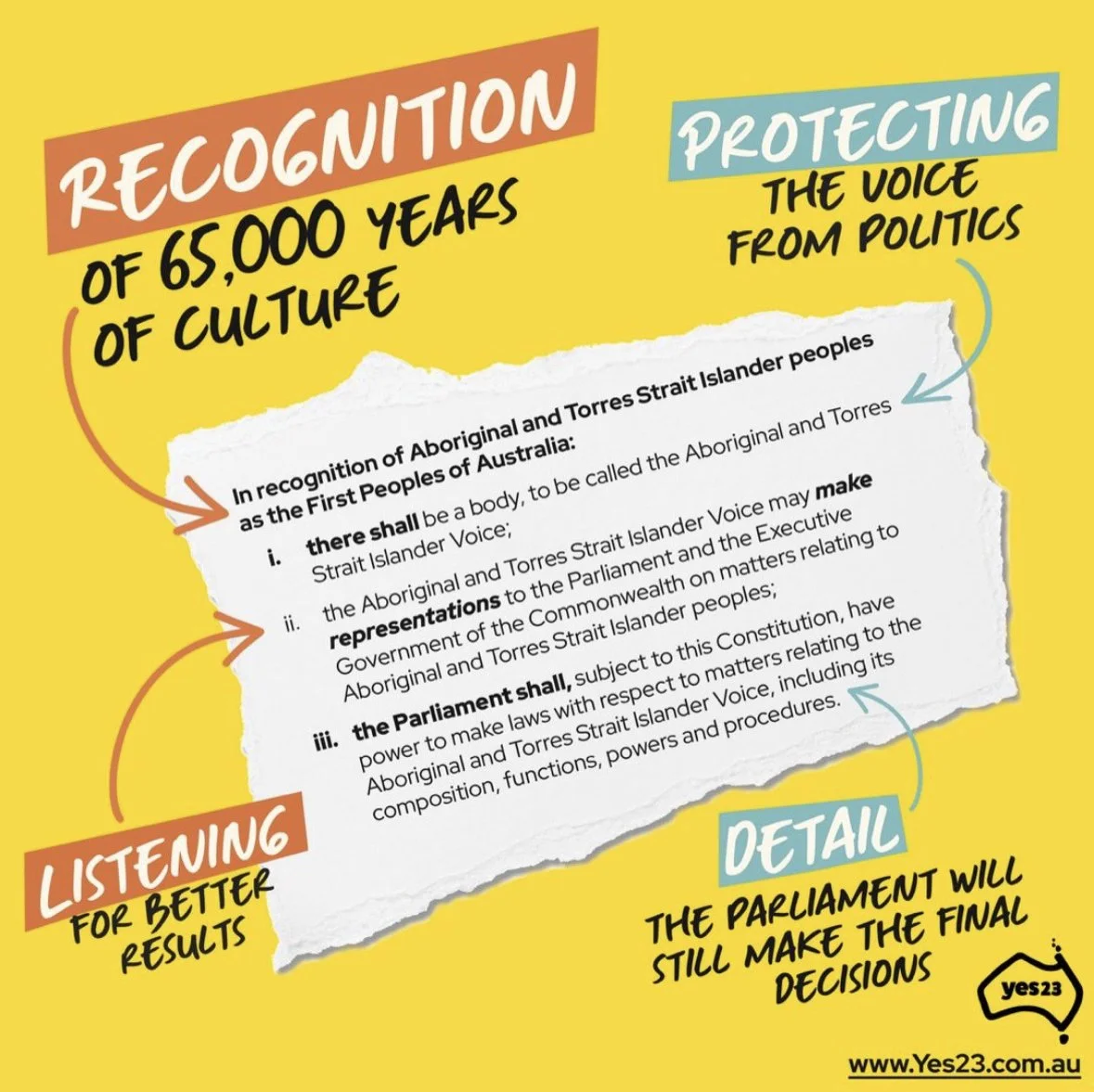 RECOGNITION

OF 65,000 YEARS OF CULTURE

PROTECTING

THE VOICE FROM POLITICS

In recognition of Aboriginal and Torres Strait Islander peoples as the First Peoples of Australia:

i. there shall be a body, to be called the Aboriginal and Torres Strait Islander Voice;

ii. the Aboriginal and Torres Strait Islander Voice may make representations to the Parliament and the Executive Government of the Commonwealth on matters relating to Aboriginal and Torres Strait Islander peoples;

iii. the Parliament shall, subject to this Constitution, have power to make laws with respect to matters relating to the Aboriginal and Torres Strait Islander Voice, including its composition, functions, powers and procedures.

LISTENING

FOR BETTER RESULTS

DETAIL

THE PARLIAMENT WILL STILL MAKE THE FINAL DECISIONS

yes23

www.Yes23.com.au